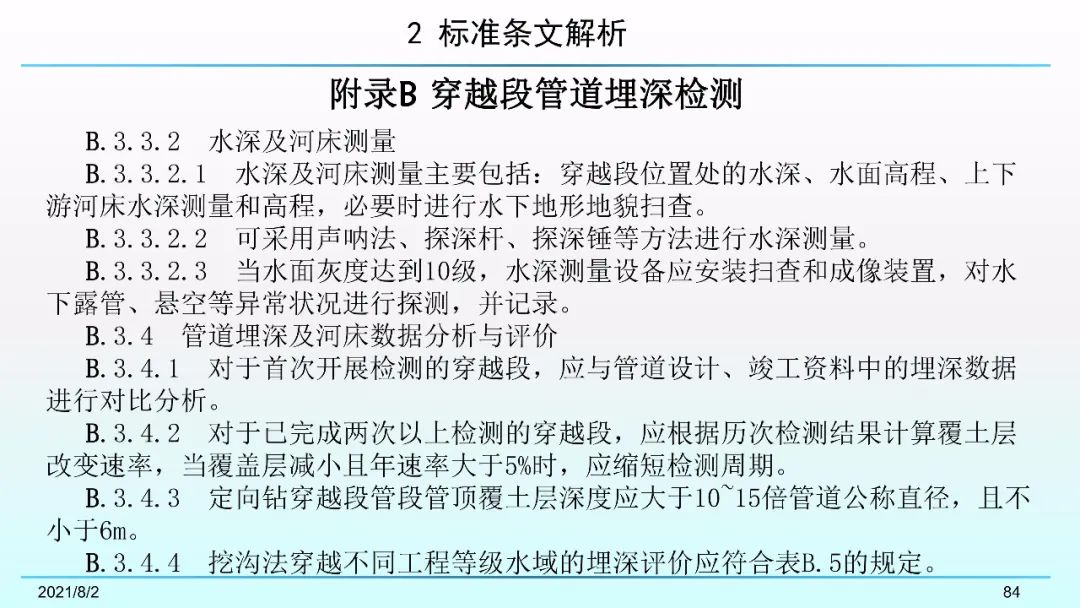 2 标准条文解析

附录B 穿越段管道埋深检测

B.3.3.2 水深及河床测量

B.3.3.2.1 水深及河床测量主要包括：穿越段位置处的水深、水面高程、上下游河床水深测量和高程，必要时进行水下地形地貌扫查。

B.3.3.2.2 可采用声呐法、探深杆、探深锤等方法进行水深测量。

B.3.3.2.3 当水面灰度达到10级，水深测量设备应安装扫查和成像装置，对水下露管、悬空等异常状况进行探测，并记录。

B.3.4 管道埋深及河床数据分析与评价

B.3.4.1 对于首次开展检测的穿越段，应与管道设计、竣工资料中的埋深数据进行对比分析。

B.3.4.2 对于已完成两次以上检测的穿越段，应根据历次检测结果计算覆土层改变速率，当覆盖层减小且年速率大于5%时，应缩短检测周期。

B.3.4.3 定向钻穿越段管段管顶覆土层深度应大于10~15倍管道公称直径，且不小于6m。

B.3.4.4 挖沟法穿越不同工程等级水域的埋深评价应符合表B.5的规定。

2021/8/2

84